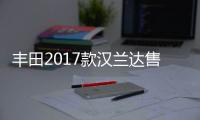 丰田2017款汉兰达售